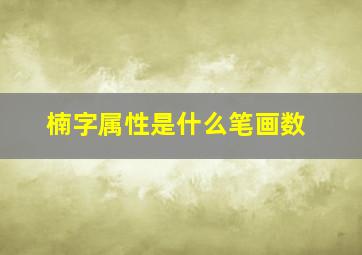 楠字属性是什么笔画数